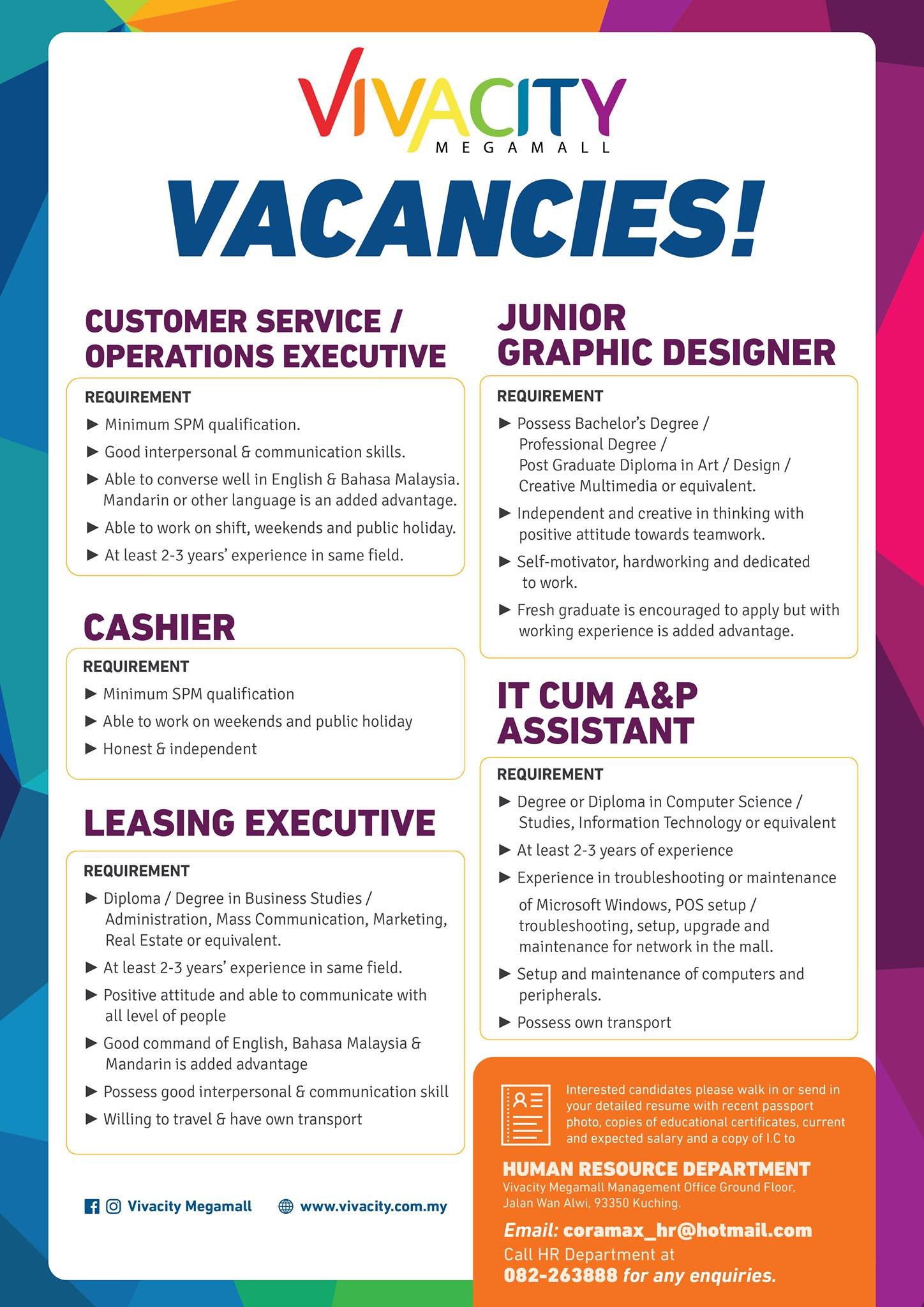 VIVACITY
MEGAMALL

VACANCIES!

CUSTOMER SERVICE / OPERATIONS EXECUTIVE

REQUIREMENT
▶ Minimum SPM qualification.
▶ Good interpersonal & communication skills.
▶ Able to converse well in English & Bahasa Malaysia. Mandarin or other language is an added advantage.
▶ Able to work on shift, weekends and public holiday.
▶ At least 2-3 years' experience in same field.

CASHIER

REQUIREMENT
▶ Minimum SPM qualification
▶ Able to work on weekends and public holiday
▶ Honest & independent

LEASING EXECUTIVE

REQUIREMENT
▶ Diploma / Degree in Business Studies / Administration, Mass Communication, Marketing, Real Estate or equivalent.
▶ At least 2-3 years' experience in same field.
▶ Positive attitude and able to communicate with all level of people
▶ Good command of English, Bahasa Malaysia & Mandarin is added advantage
▶ Possess good interpersonal & communication skill
▶ Willing to travel & have own transport

Vivacity Megamall www.vivacity.com.my

JUNIOR GRAPHIC DESIGNER

REQUIREMENT
▶ Possess Bachelor's Degree / Professional Degree / Post Graduate Diploma in Art / Design / Creative Multimedia or equivalent.
▶ Independent and creative in thinking with positive attitude towards teamwork.
▶ Self-motivator, hardworking and dedicated to work.
▶ Fresh graduate is encouraged to apply but with working experience is added advantage.

IT CUM A&P ASSISTANT

REQUIREMENT
▶ Degree or Diploma in Computer Science / Studies, Information Technology or equivalent
▶ At least 2-3 years of experience
▶ Experience in troubleshooting or maintenance of Microsoft Windows, POS setup / troubleshooting, setup, upgrade and maintenance for network in the mall.
▶ Setup and maintenance of computers and peripherals.
▶ Possess own transport

Interested candidates please walk in or send in your detailed resume with recent passport photo, copies of educational certificates, current and expected salary and a copy of I.C to

HUMAN RESOURCE DEPARTMENT
Vivacity Megamall Management Office Ground Floor, Jalan Wan Alwi, 93350 Kuching.

Email: coramax_hr@hotmail.com
Call HR Department at
082-263888 for any enquiries.